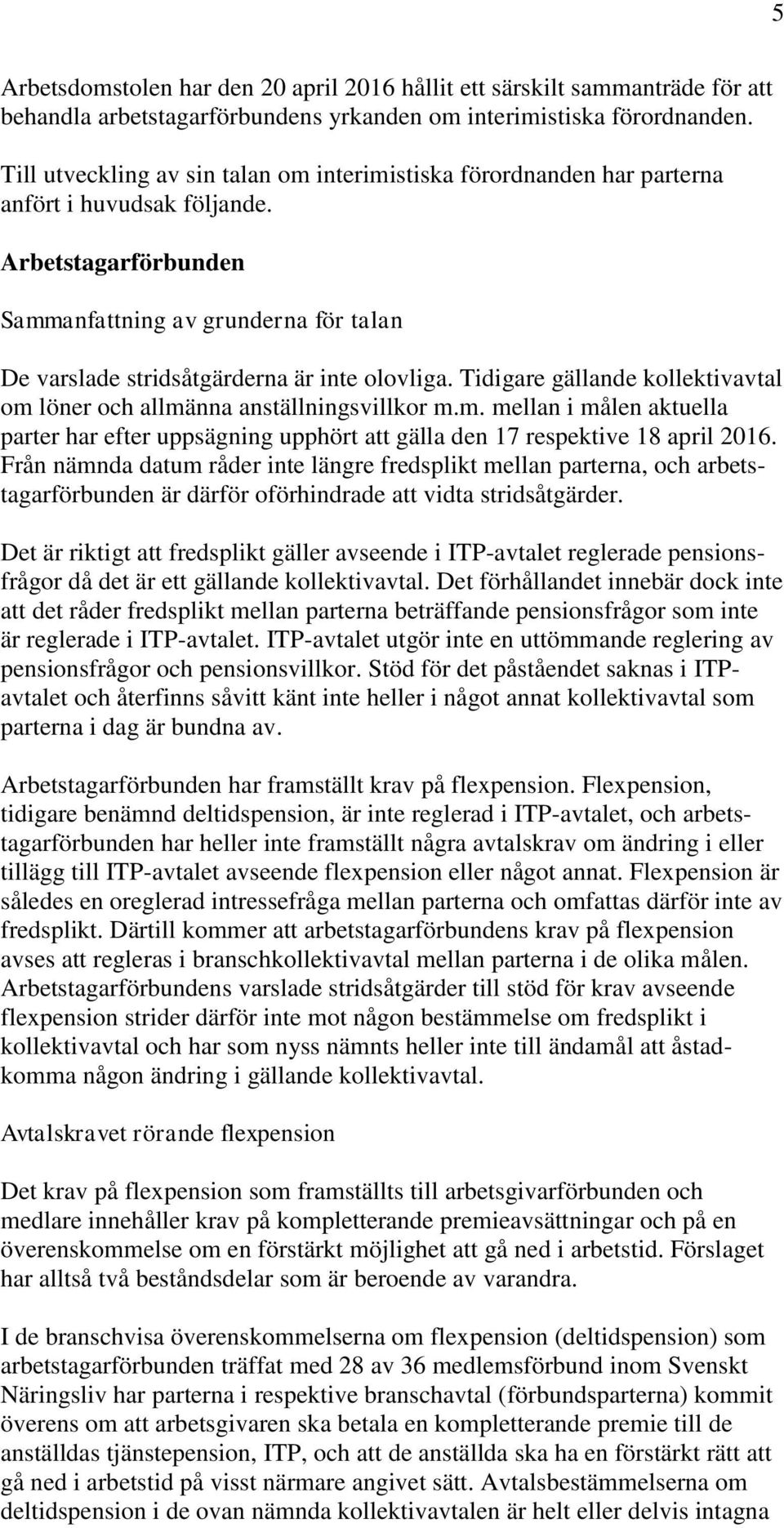 5

Arbetsdomstolen har den 20 april 2016 hållit ett särskilt sammanträde för att behandla arbetstagarförbundens yrkanden om interimistiska förordnanden.

Till utveckling av sin talan om interimistiska förordnanden har parterna anfört i huvudsak följande.

Arbetstagarförbunden

Sammanfattning av grunderna för talan

De varslade stridsåtgärderna är inte olovliga. Tidigare gällande kollektivavtal om löner och allmänna anställningsvillkor m.m. mellan i målen aktuella parter har efter uppsägning upphört att gälla den 17 respektive 18 april 2016. Från nämnda datum råder inte längre fredsplikt mellan parterna, och arbetstagarförbunden är därför oförhindrade att vidta stridsåtgärder.

Det är riktigt att fredsplikt gäller avseende i ITP-avtalet reglerade pensionsfrågor då det är ett gällande kollektivavtal. Det förhållandet innebär dock inte att det råder fredsplikt mellan parterna beträffande pensionsfrågor som inte är reglerade i ITP-avtalet. ITP-avtalet utgör inte en uttömmande reglering av pensionsfrågor och pensionsvillkor. Stöd för det påståendet saknas i ITP-avtalet och återfinns såvitt känt inte heller i något annat kollektivavtal som parterna i dag är bundna av.

Arbetstagarförbunden har framställt krav på flexpension. Flexpension, tidigare benämnd deltidspension, är inte reglerad i ITP-avtalet, och arbetstagarförbunden har heller inte framställt några avtalskrav om ändring i eller tillägg till ITP-avtalet avseende flexpension eller något annat. Flexpension är således en oreglerad intressefråga mellan parterna och omfattas därför inte av fredsplikt. Därtill kommer att arbetstagarförbundens krav på flexpension avses att regleras i branschkollektivavtal mellan parterna i de olika målen. Arbetstagarförbundens varslade stridsåtgärder till stöd för krav avseende flexpension strider därför inte mot någon bestämmelse om fredsplikt i kollektivavtal och har som nyss nämnts heller inte till ändamål att åstadkomma någon ändring i gällande kollektivavtal.

Avtalskravet rörande flexpension

Det krav på flexpension som framställts till arbetsgivarförbunden och medlare innehåller krav på kompletterande premieavsättningar och på en överenskommelse om en förstärkt möjlighet att gå ned i arbetstid. Förslaget har alltså två beståndsdelar som är beroende av varandra.

I de branschvisa överenskommelserna om flexpension (deltidspension) som arbetstagarförbunden träffat med 28 av 36 medlemsförbund inom Svenskt Näringsliv har parterna i respektive branschavtal (förbundsparterna) kommit överens om att arbetsgivaren ska betala en kompletterande premie till de anställdas tjänstepension, ITP, och att de anställda ska ha en förstärkt rätt att gå ned i arbetstid på visst närmare angivet sätt. Avtalsbestämmelserna om deltidspension i de ovan nämnda kollektivavtalen är helt eller delvis intagna